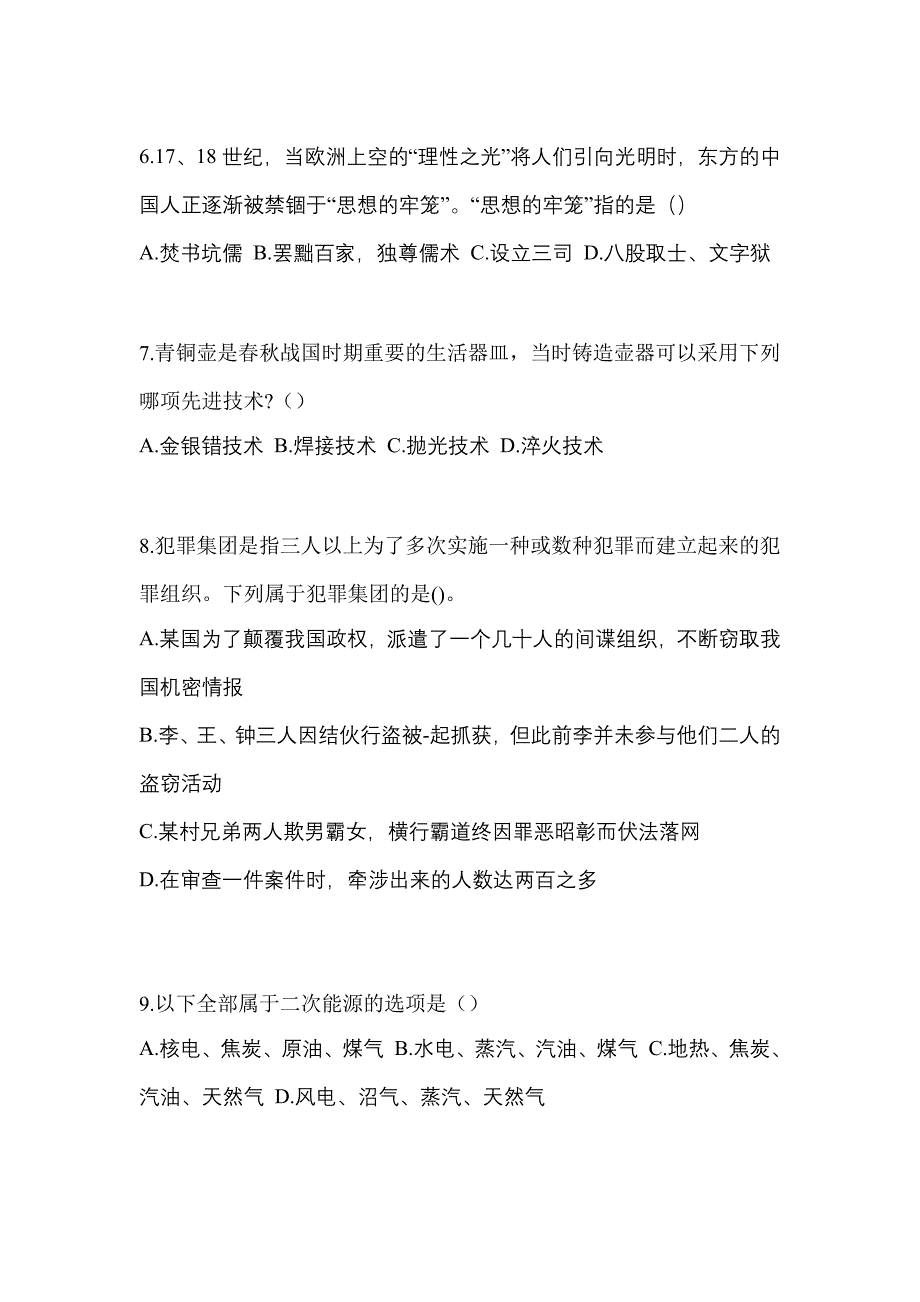 6.17、18 世纪，当欧洲上空的“理性之光”将人们引向光明时，东方的中国人正逐渐被禁锢于“思想的牢笼”。“思想的牢笼”指的是（）

A.焚书坑儒 B.罢黜百家，独尊儒术 C.设立三司 D.八股取士、文字狱

7.青铜壶是春秋战国时期重要的生活器皿，当时铸造壶器可以采用下列哪项先进技术?（）

A.金银错技术 B.焊接技术 C.抛光技术 D.淬火技术

8.犯罪集团是指三人以上为了多次实施一种或数种犯罪而建立起来的犯罪组织。下列属于犯罪集团的是()。

A.某国为了颠覆我国政权，派遣了一个几十人的间谍组织，不断窃取我国机密情报

B.李、王、钟三人因结伙行盗被-起抓获，但此前李并未参与他们二人的盗窃活动

C.某村兄弟两人欺男霸女，横行霸道终因罪恶昭彰而伏法落网

D.在审查一件案件时，牵涉出来的人数达两百之多

9.以下全部属于二次能源的选项是（）

A.核电、焦炭、原油、煤气 B.水电、蒸汽、汽油、煤气 C.地热、焦炭、汽油、天然气 D.风电、沼气、蒸汽、天然气